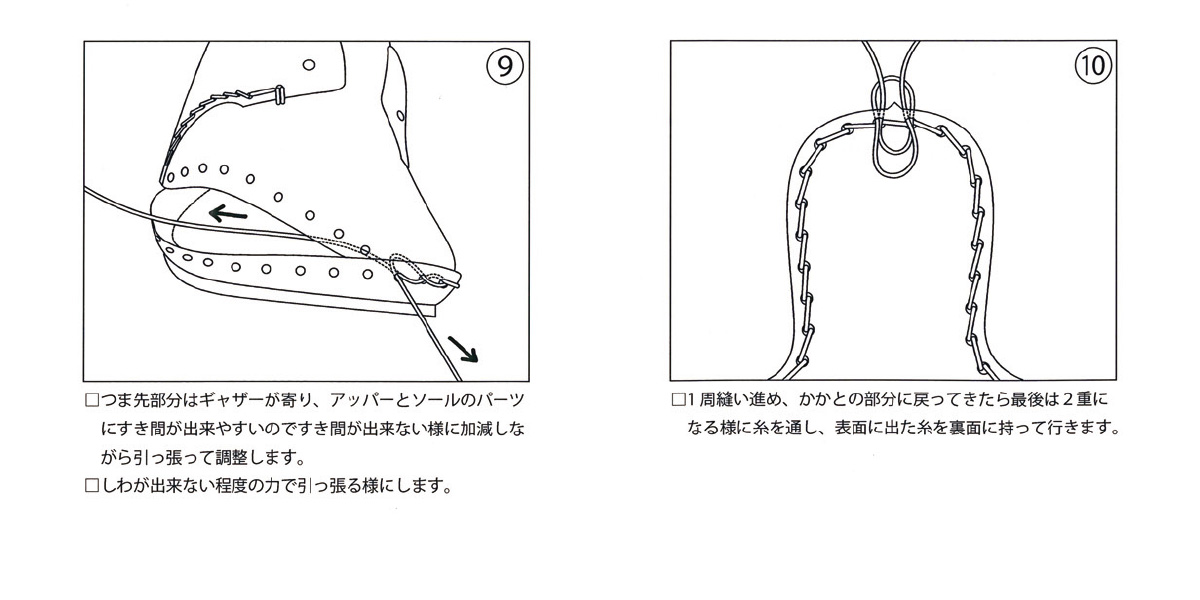 ⑨

□つま先部分はギャザーが寄り、アッパーとソールのパーツにすき間が出来やすいのですき間が出来ない様に加減しながら引っ張って調整します。
□しわが出来ない程度の力で引っ張る様にします。

⑩

□1周縫い進め、かかとの部分に戻ってきたら最後は2重になる様に糸を通し、表面に出た糸を裏面に持って行きます。